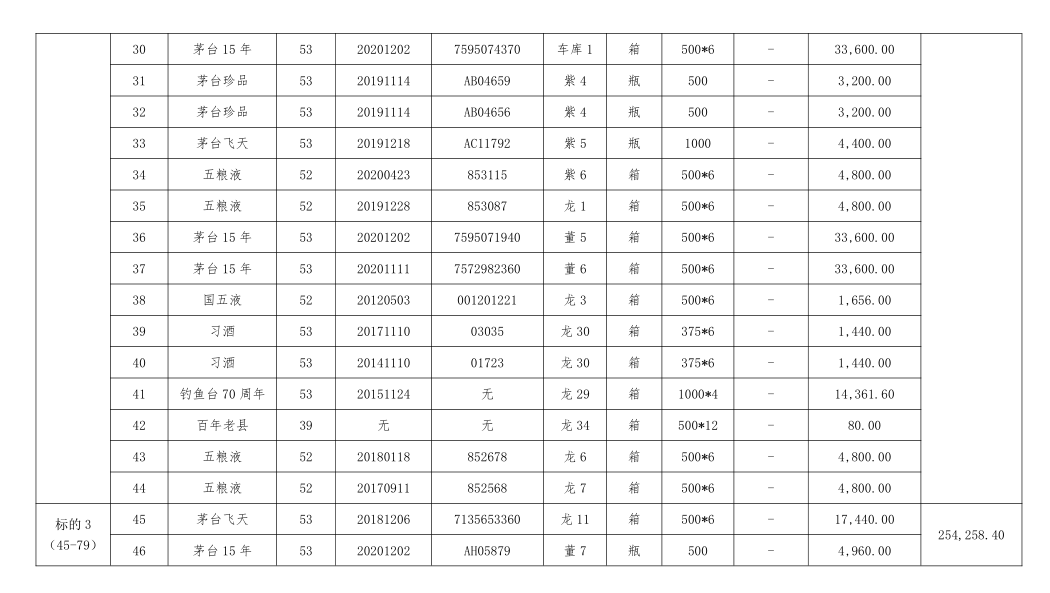 |  | 30 | 茅台15年 | 53 | 20201202 | 7595074370 | 车库1 | 箱 | 500*6 | - | 33,600.00 |  |
|---|---|---|---|---|---|---|---|---|---|---|---|
|  | 31 | 茅台珍品 | 53 | 20191114 | AB04659 | 紫4 | 瓶 | 500 | - | 3,200.00 |  |
|  | 32 | 茅台珍品 | 53 | 20191114 | AB04656 | 紫4 | 瓶 | 500 | - | 3,200.00 |  |
|  | 33 | 茅台飞天 | 53 | 20191218 | AC11792 | 紫5 | 瓶 | 1000 | - | 4,400.00 |  |
|  | 34 | 五粮液 | 52 | 20200423 | 853115 | 紫6 | 箱 | 500*6 | - | 4,800.00 |  |
|  | 35 | 五粮液 | 52 | 20191228 | 853087 | 龙1 | 箱 | 500*6 | - | 4,800.00 |  |
|  | 36 | 茅台15年 | 53 | 20201202 | 7595071940 | 董5 | 箱 | 500*6 | - | 33,600.00 |  |
|  | 37 | 茅台15年 | 53 | 20201111 | 7572982360 | 董6 | 箱 | 500*6 | - | 33,600.00 |  |
|  | 38 | 国五液 | 52 | 20120503 | 001201221 | 龙3 | 箱 | 500*6 | - | 1,656.00 |  |
|  | 39 | 习酒 | 53 | 20171110 | 03035 | 龙30 | 箱 | 375*6 | - | 1,440.00 |  |
|  | 40 | 习酒 | 53 | 20141110 | 01723 | 龙30 | 箱 | 375*6 | - | 1,440.00 |  |
|  | 41 | 钓鱼台70周年 | 53 | 20151124 | 无 | 龙29 | 箱 | 1000*4 | - | 14,361.60 |  |
|  | 42 | 百年老县 | 39 | 无 | 无 | 龙34 | 箱 | 500*12 | - | 80.00 |  |
|  | 43 | 五粮液 | 52 | 20180118 | 852678 | 龙6 | 箱 | 500*6 | - | 4,800.00 |  |
|  | 44 | 五粮液 | 52 | 20170911 | 852568 | 龙7 | 箱 | 500*6 | - | 4,800.00 |  |
| 标的3 (45-79) | 45 | 茅台飞天 | 53 | 20181206 | 7135653360 | 龙11 | 箱 | 500*6 | - | 17,440.00 | 254,258.40 |
|  | 46 | 茅台15年 | 53 | 20201202 | AH05879 | 董7 | 瓶 | 500 | - | 4,960.00 |  |